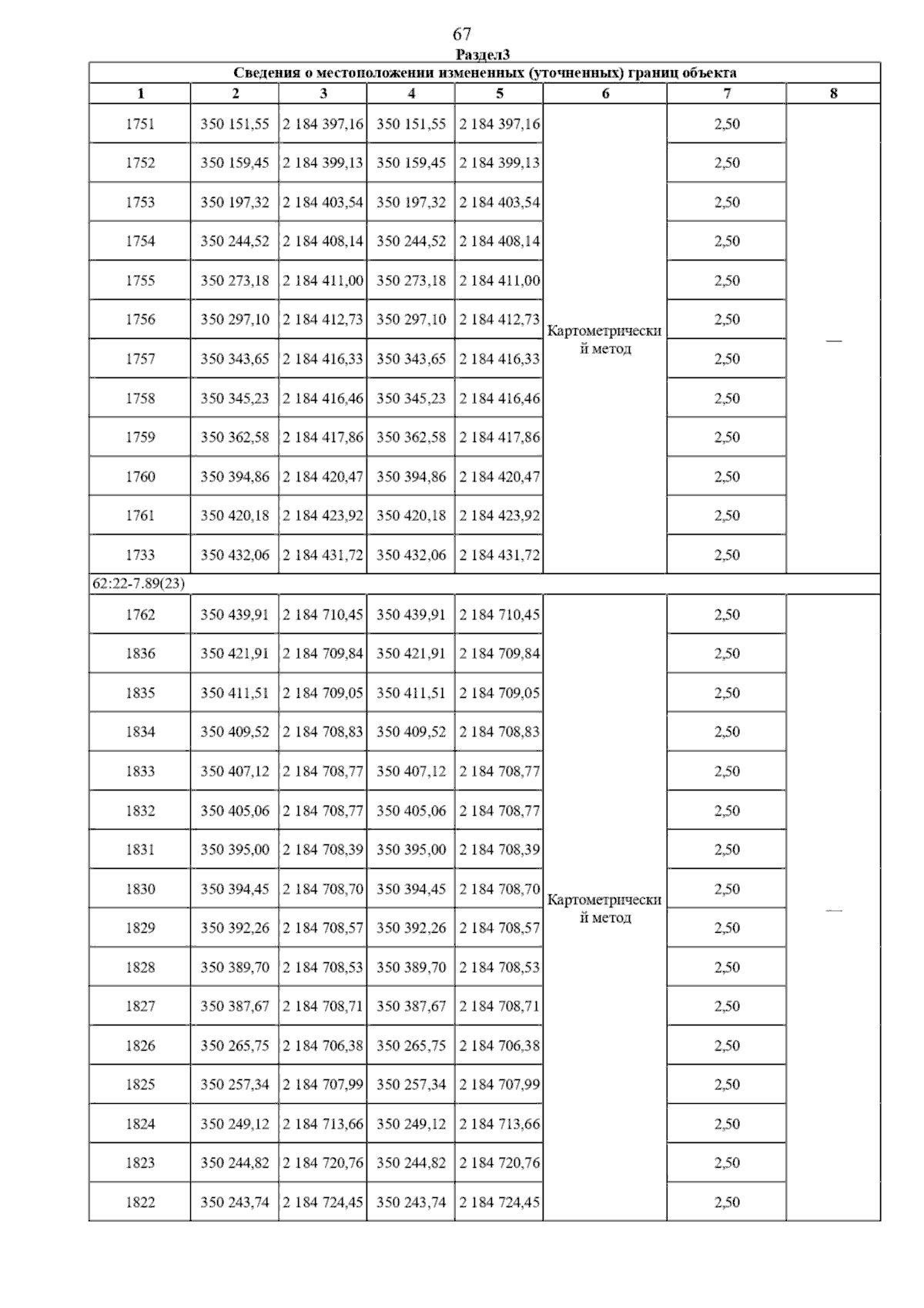 67

Раздел3

Сведения о местоположении измененных (уточненных) границ объекта

| 1 | 2 | 3 | 4 | 5 | 6 | 7 | 8 |
|---|---|---|---|---|---|---|---|
| 1751 | 350 151,55 | 2 184 397,16 | 350 151,55 | 2 184 397,16 | Картометрический метод | 2,50 | — |
| 1752 | 350 159,45 | 2 184 399,13 | 350 159,45 | 2 184 399,13 | | 2,50 | |
| 1753 | 350 197,32 | 2 184 403,54 | 350 197,32 | 2 184 403,54 | | 2,50 | |
| 1754 | 350 244,52 | 2 184 408,14 | 350 244,52 | 2 184 408,14 | | 2,50 | |
| 1755 | 350 273,18 | 2 184 411,00 | 350 273,18 | 2 184 411,00 | | 2,50 | |
| 1756 | 350 297,10 | 2 184 412,73 | 350 297,10 | 2 184 412,73 | | 2,50 | |
| 1757 | 350 343,65 | 2 184 416,33 | 350 343,65 | 2 184 416,33 | | 2,50 | |
| 1758 | 350 345,23 | 2 184 416,46 | 350 345,23 | 2 184 416,46 | | 2,50 | |
| 1759 | 350 362,58 | 2 184 417,86 | 350 362,58 | 2 184 417,86 | | 2,50 | |
| 1760 | 350 394,86 | 2 184 420,47 | 350 394,86 | 2 184 420,47 | | 2,50 | |
| 1761 | 350 420,18 | 2 184 423,92 | 350 420,18 | 2 184 423,92 | | 2,50 | |
| 1733 | 350 432,06 | 2 184 431,72 | 350 432,06 | 2 184 431,72 | | 2,50 | |
| 62:22-7.89(23) | | | | | | | |
| 1762 | 350 439,91 | 2 184 710,45 | 350 439,91 | 2 184 710,45 | Картометрический метод | 2,50 | — |
| 1836 | 350 421,91 | 2 184 709,84 | 350 421,91 | 2 184 709,84 | | 2,50 | |
| 1835 | 350 411,51 | 2 184 709,05 | 350 411,51 | 2 184 709,05 | | 2,50 | |
| 1834 | 350 409,52 | 2 184 708,83 | 350 409,52 | 2 184 708,83 | | 2,50 | |
| 1833 | 350 407,12 | 2 184 708,77 | 350 407,12 | 2 184 708,77 | | 2,50 | |
| 1832 | 350 405,06 | 2 184 708,77 | 350 405,06 | 2 184 708,77 | | 2,50 | |
| 1831 | 350 395,00 | 2 184 708,39 | 350 395,00 | 2 184 708,39 | | 2,50 | |
| 1830 | 350 394,45 | 2 184 708,70 | 350 394,45 | 2 184 708,70 | | 2,50 | |
| 1829 | 350 392,26 | 2 184 708,57 | 350 392,26 | 2 184 708,57 | | 2,50 | |
| 1828 | 350 389,70 | 2 184 708,53 | 350 389,70 | 2 184 708,53 | | 2,50 | |
| 1827 | 350 387,67 | 2 184 708,71 | 350 387,67 | 2 184 708,71 | | 2,50 | |
| 1826 | 350 265,75 | 2 184 706,38 | 350 265,75 | 2 184 706,38 | | 2,50 | |
| 1825 | 350 257,34 | 2 184 707,99 | 350 257,34 | 2 184 707,99 | | 2,50 | |
| 1824 | 350 249,12 | 2 184 713,66 | 350 249,12 | 2 184 713,66 | | 2,50 | |
| 1823 | 350 244,82 | 2 184 720,76 | 350 244,82 | 2 184 720,76 | | 2,50 | |
| 1822 | 350 243,74 | 2 184 724,45 | 350 243,74 | 2 184 724,45 | | 2,50 | |